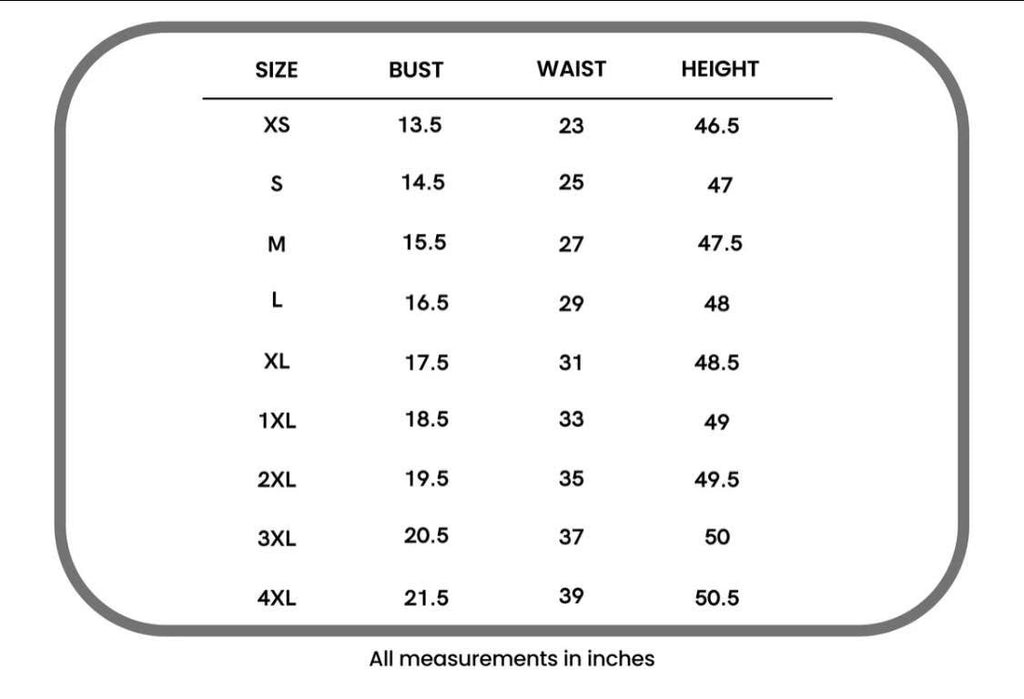 | SIZE | BUST | WAIST | HEIGHT |
|---|---|---|---|
| XS | 13.5 | 23 | 46.5 |
| S | 14.5 | 25 | 47 |
| M | 15.5 | 27 | 47.5 |
| L | 16.5 | 29 | 48 |
| XL | 17.5 | 31 | 48.5 |
| 1XL | 18.5 | 33 | 49 |
| 2XL | 19.5 | 35 | 49.5 |
| 3XL | 20.5 | 37 | 50 |
| 4XL | 21.5 | 39 | 50.5 |

All measurements in inches